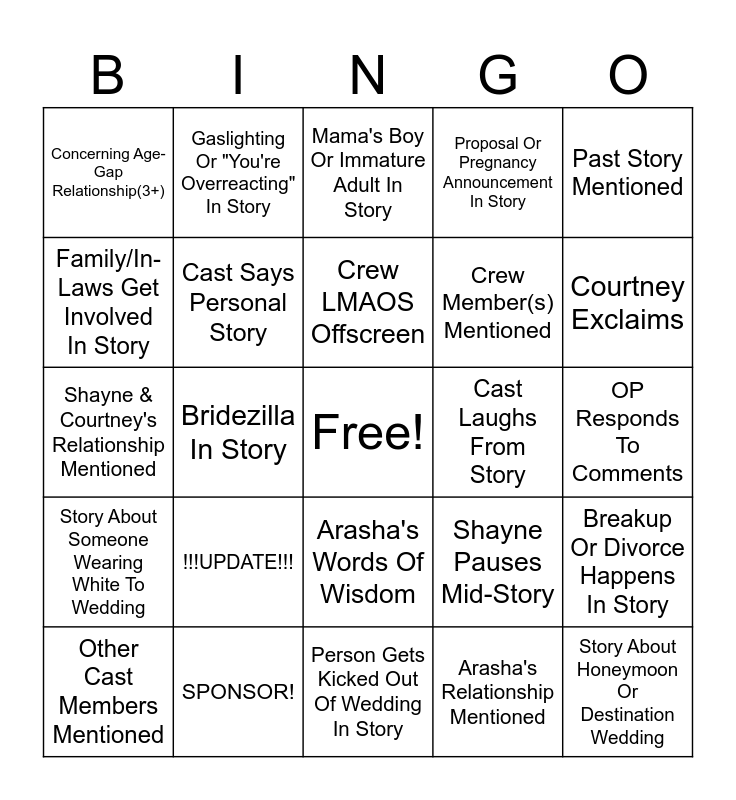 | B | I | N | G | O |
|---|---|---|---|---|
| Concerning Age-Gap Relationship(3+) | Gaslighting Or "You're Overreacting" In Story | Mama's Boy Or Immature Adult In Story | Proposal Or Pregnancy Announcement In Story | Past Story Mentioned |
| Family/In-Laws Get Involved In Story | Cast Says Personal Story | Crew LMAOS Offscreen | Crew Member(s) Mentioned | Courtney Exclaims |
| Shayne & Courtney's Relationship Mentioned | Bridezilla In Story | Free! | Cast Laughs From Story | OP Responds To Comments |
| Story About Someone Wearing White To Wedding | !!!UPDATE!!! | Arasha's Words Of Wisdom | Shayne Pauses Mid-Story | Breakup Or Divorce Happens In Story |
| Other Cast Members Mentioned | SPONSOR! | Person Gets Kicked Out Of Wedding In Story | Arasha's Relationship Mentioned | Story About Honeymoon Or Destination Wedding |